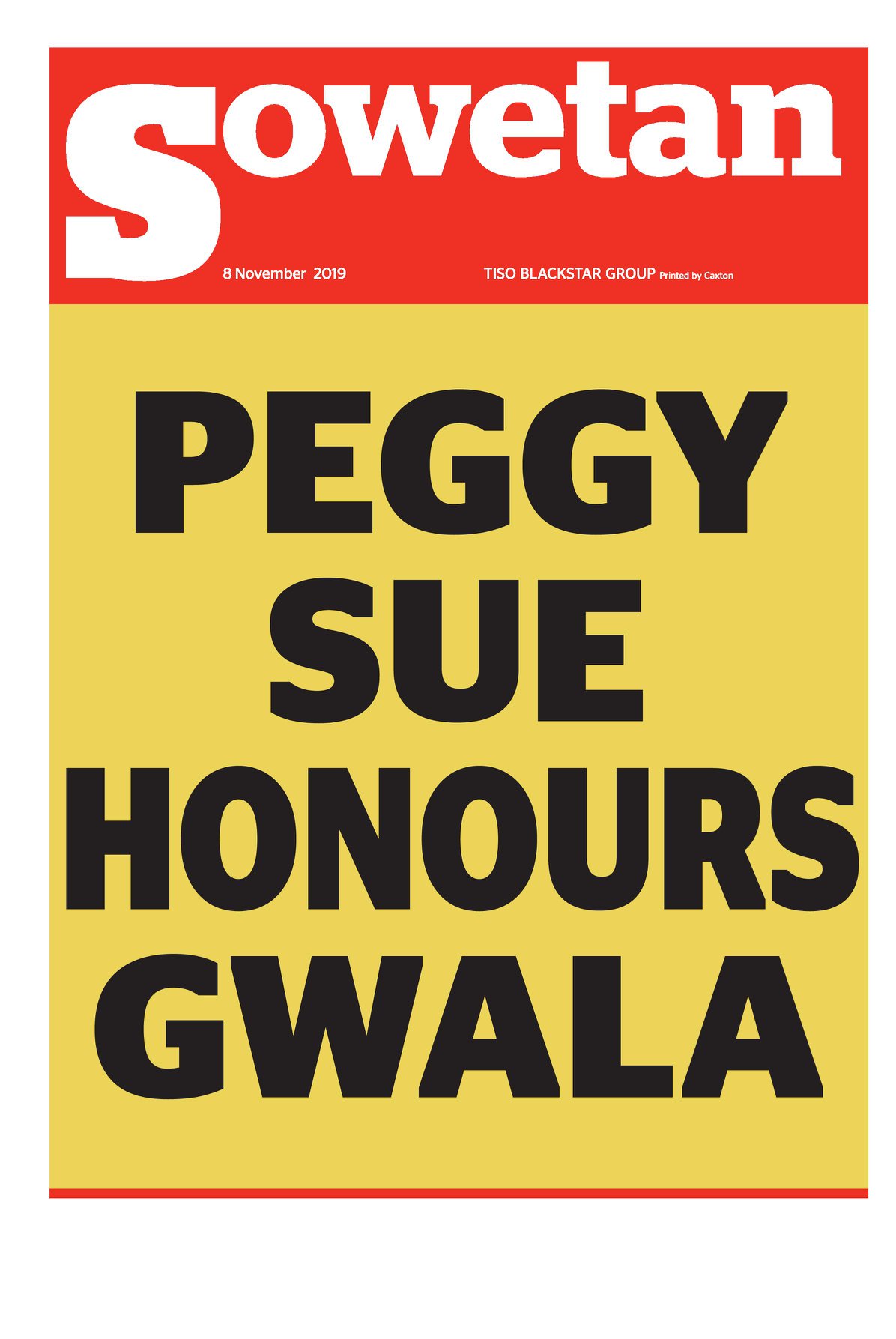 Sowetan

8 November 2019 TISO BLACKSTAR GROUP Printed by Caxton

PEGGY
SUE
HONOURS
GWALA